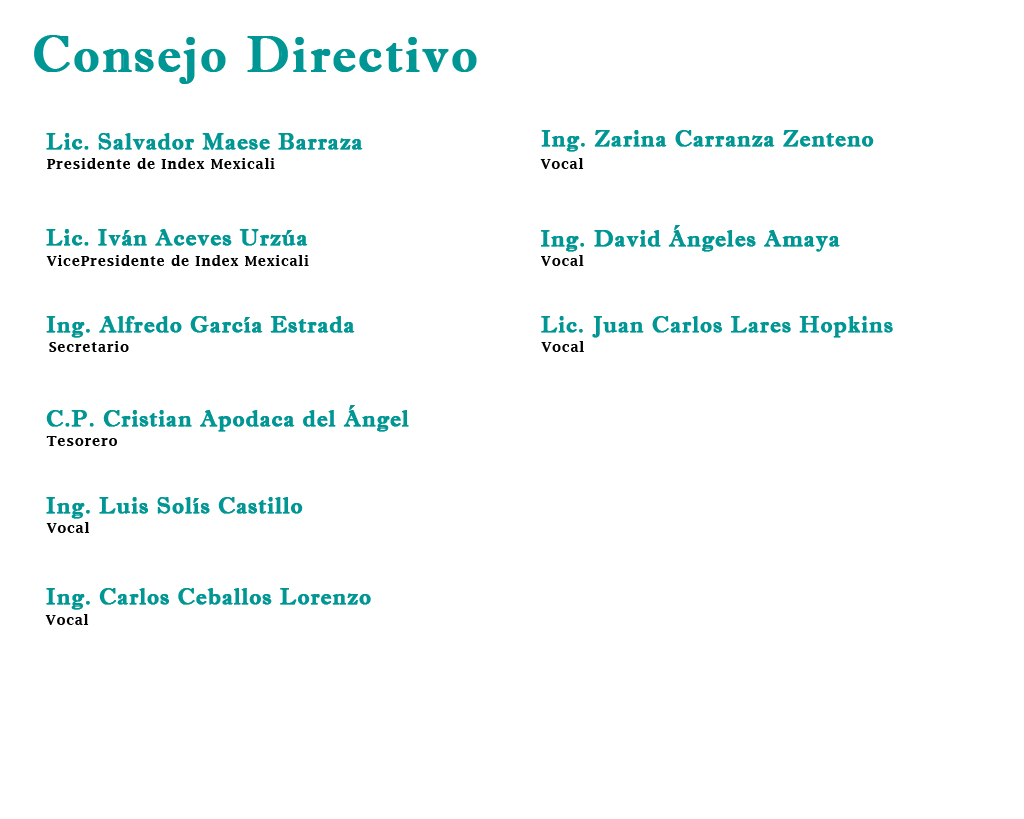 Consejo Directivo

Lic. Salvador Maese Barraza
Presidente de Index Mexicali

Lic. Iván Aceves Urzúa
VicePresidente de Index Mexicali

Ing. Alfredo García Estrada
Secretario

C.P. Cristian Apodaca del Ángel
Tesorero

Ing. Luis Solís Castillo
Vocal

Ing. Carlos Ceballos Lorenzo
Vocal

Ing. Zarina Carranza Zenteno
Vocal

Ing. David Ángeles Amaya
Vocal

Lic. Juan Carlos Lares Hopkins
Vocal